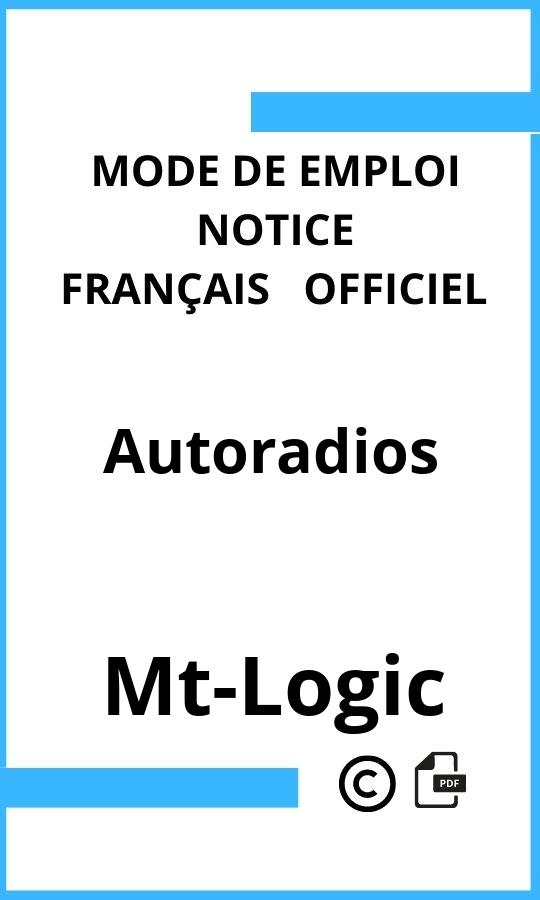 MODE DE EMPLOI
NOTICE
FRANÇAIS OFFICIEL

Autoradios

Mt-Logic

©

PDF